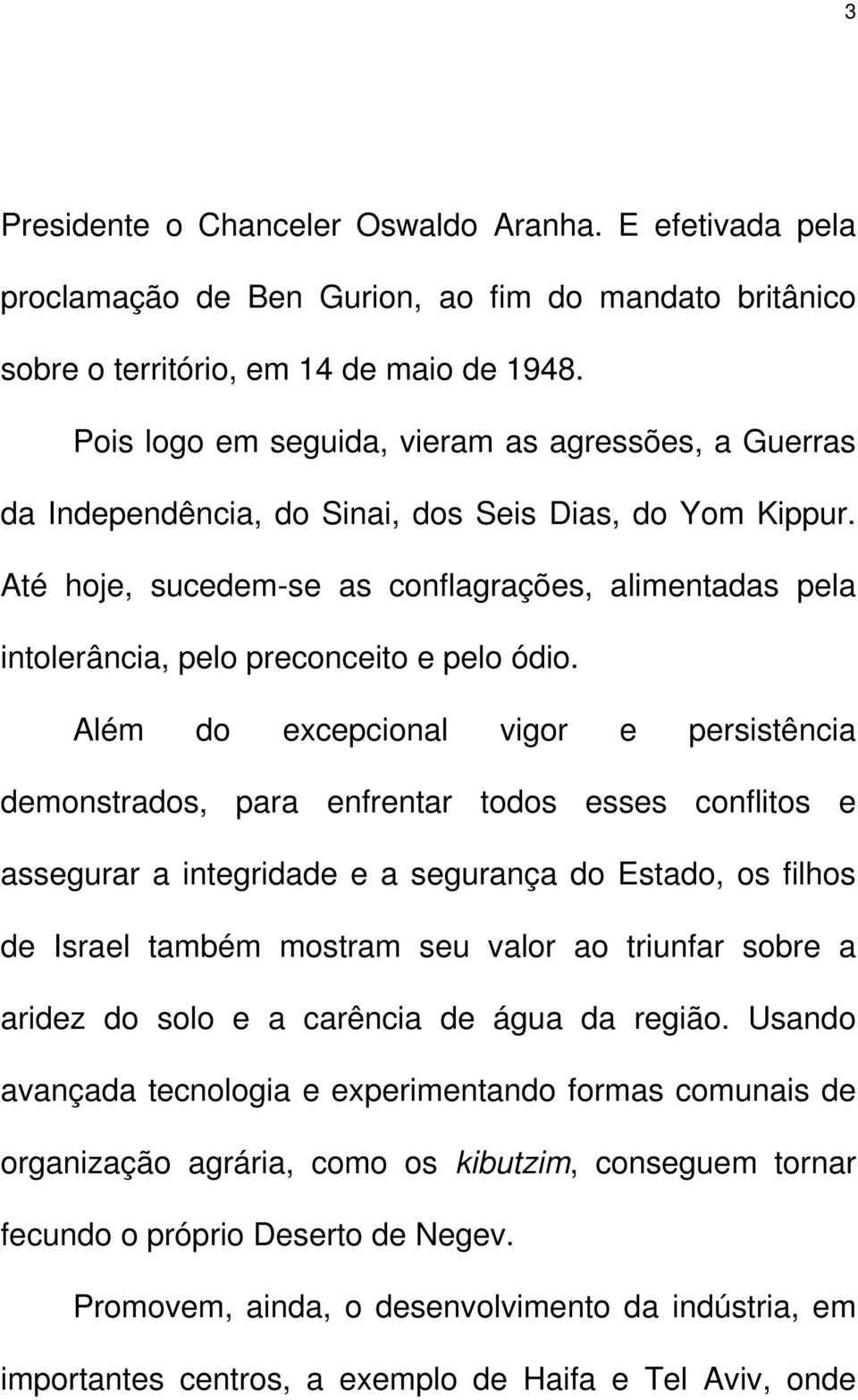 3

Presidente o Chanceler Oswaldo Aranha. E efetivada pela proclamação de Ben Gurion, ao fim do mandato britânico sobre o território, em 14 de maio de 1948.

Pois logo em seguida, vieram as agressões, a Guerras da Independência, do Sinai, dos Seis Dias, do Yom Kippur. Até hoje, sucedem-se as conflagrações, alimentadas pela intolerância, pelo preconceito e pelo ódio.

Além do excepcional vigor e persistência demonstrados, para enfrentar todos esses conflitos e assegurar a integridade e a segurança do Estado, os filhos de Israel também mostram seu valor ao triunfar sobre a aridez do solo e a carência de água da região. Usando avançada tecnologia e experimentando formas comunais de organização agrária, como os kibutzim, conseguem tornar fecundo o próprio Deserto de Negev.

Promovem, ainda, o desenvolvimento da indústria, em importantes centros, a exemplo de Haifa e Tel Aviv, onde